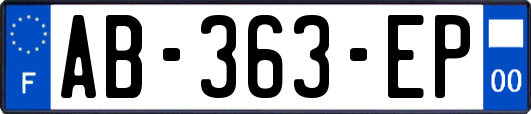 F
AB-363-EP
00